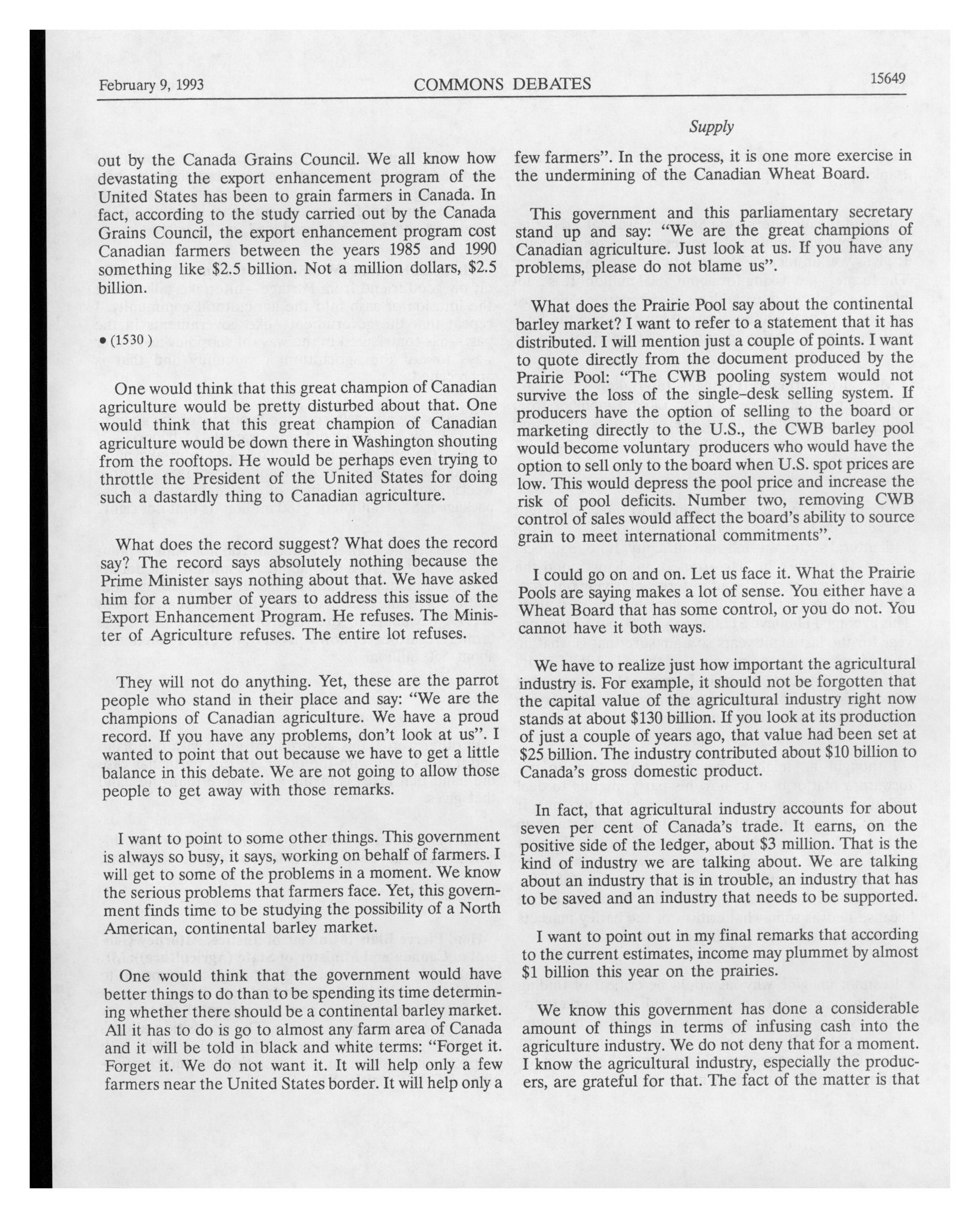 February 9, 1993 COMMONS DEBATES 15649

Supply

out by the Canada Grains Council. We all know how devastating the export enhancement program of the United States has been to grain farmers in Canada. In fact, according to the study carried out by the Canada Grains Council, the export enhancement program cost Canadian farmers between the years 1985 and 1990 something like \$2.5 billion. Not a million dollars, \$2.5 billion.

• (1530)

One would think that this great champion of Canadian agriculture would be pretty disturbed about that. One would think that this great champion of Canadian agriculture would be down there in Washington shouting from the rooftops. He would be perhaps even trying to throttle the President of the United States for doing such a dastardly thing to Canadian agriculture.

What does the record suggest? What does the record say? The record says absolutely nothing because the Prime Minister says nothing about that. We have asked him for a number of years to address this issue of the Export Enhancement Program. He refuses. The Minister of Agriculture refuses. The entire lot refuses.

They will not do anything. Yet, these are the parrot people who stand in their place and say: "We are the champions of Canadian agriculture. We have a proud record. If you have any problems, don't look at us". I wanted to point that out because we have to get a little balance in this debate. We are not going to allow those people to get away with those remarks.

I want to point to some other things. This government is always so busy, it says, working on behalf of farmers. I will get to some of the problems in a moment. We know the serious problems that farmers face. Yet, this government finds time to be studying the possibility of a North American, continental barley market.

One would think that the government would have better things to do than to be spending its time determining whether there should be a continental barley market. All it has to do is go to almost any farm area of Canada and it will be told in black and white terms: "Forget it. Forget it. We do not want it. It will help only a few farmers near the United States border. It will help only a few farmers". In the process, it is one more exercise in the undermining of the Canadian Wheat Board.

This government and this parliamentary secretary stand up and say: "We are the great champions of Canadian agriculture. Just look at us. If you have any problems, please do not blame us".

What does the Prairie Pool say about the continental barley market? I want to refer to a statement that it has distributed. I will mention just a couple of points. I want to quote directly from the document produced by the Prairie Pool: "The CWB pooling system would not survive the loss of the single-desk selling system. If producers have the option of selling to the board or marketing directly to the U.S., the CWB barley pool would become voluntary producers who would have the option to sell only to the board when U.S. spot prices are low. This would depress the pool price and increase the risk of pool deficits. Number two, removing CWB control of sales would affect the board's ability to source grain to meet international commitments".

I could go on and on. Let us face it. What the Prairie Pools are saying makes a lot of sense. You either have a Wheat Board that has some control, or you do not. You cannot have it both ways.

We have to realize just how important the agricultural industry is. For example, it should not be forgotten that the capital value of the agricultural industry right now stands at about \$130 billion. If you look at its production of just a couple of years ago, that value had been set at \$25 billion. The industry contributed about \$10 billion to Canada's gross domestic product.

In fact, that agricultural industry accounts for about seven per cent of Canada's trade. It earns, on the positive side of the ledger, about \$3 million. That is the kind of industry we are talking about. We are talking about an industry that is in trouble, an industry that has to be saved and an industry that needs to be supported.

I want to point out in my final remarks that according to the current estimates, income may plummet by almost \$1 billion this year on the prairies.

We know this government has done a considerable amount of things in terms of infusing cash into the agriculture industry. We do not deny that for a moment. I know the agricultural industry, especially the producers, are grateful for that. The fact of the matter is that